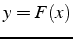 $y = F(x)$